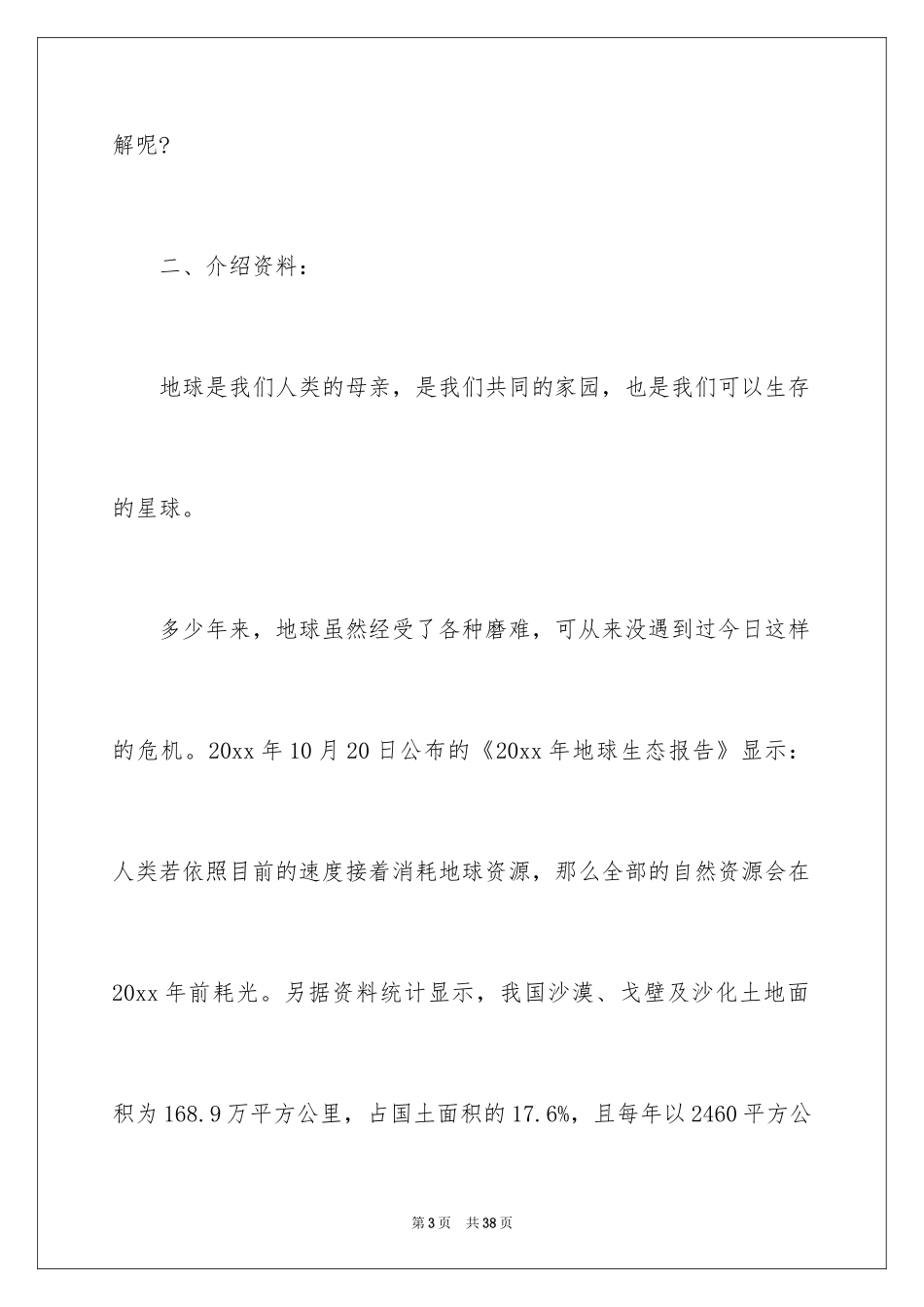 解呢?

二、介绍资料:

地球是我们人类的母亲，是我们共同的家园，也是我们可以生存的星球。

多少年来，地球虽然经受了各种磨难，可从来没遇到过今日这样的危机。20xx 年 10 月 20 日公布的《20xx 年地球生态报告》显示：人类若依照目前的速度接着消耗地球资源，那么全部的自然资源会在 20xx 年前耗光。另据资料统计显示，我国沙漠、戈壁及沙化土地面积为 168.9 万平方公里，占国土面积的 17.6%，且每年以 2460 平方公

第 3 页　共 38 页